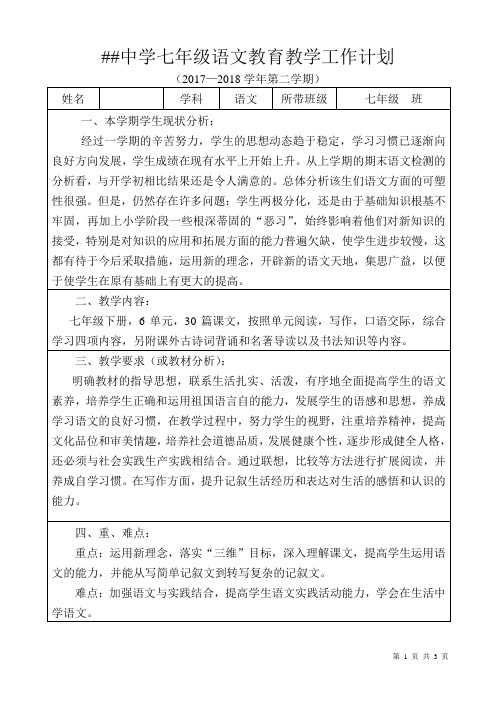 ##中学七年级语文教育教学工作计划

（2017—2018 学年第二学期）

| 姓名 | | 学科 | 语文 | 所带班级 | 七年级　班 |
|---|---|---|---|---|---|

一、本学期学生现状分析：

经过一学期的辛苦努力，学生的思想动态趋于稳定，学习习惯已逐渐向良好方向发展，学生成绩在现有水平上开始上升。从上学期的期末语文检测的分析看，与开学初相比结果还是令人满意的。总体分析该生们语文方面的可塑性很强。但是，仍然存在许多问题：学生两极分化，还是由于基础知识根基不牢固，再加上小学阶段一些根深蒂固的“恶习”，始终影响着他们对新知识的接受，特别是对知识的应用和拓展方面的能力普遍欠缺，使学生进步较慢，这都有待于今后采取措施，运用新的理念，开辟新的语文天地，集思广益，以便于使学生在原有基础上有更大的提高。

二、教学内容：

七年级下册，6 单元，30 篇课文，按照单元阅读，写作，口语交际，综合学习四项内容，另附课外古诗词背诵和名著导读以及书法知识等内容。

三、教学要求（或教材分析）：

明确教材的指导思想，联系生活扎实、活泼，有序地全面提高学生的语文素养，培养学生正确和运用祖国语言自的能力，发展学生的语感和思想，养成学习语文的良好习惯，在教学过程中，努力学生的视野，注重培养精神，提高文化品位和审美情趣，培养社会道德品质，发展健康个性，逐步形成健全人格，还必须与社会实践生产实践相结合。通过联想，比较等方法进行扩展阅读，并养成自学习惯。在写作方面，提升记叙生活经历和表达对生活的感悟和认识的能力。

四、重、难点：

重点：运用新理念，落实“三维”目标，深入理解课文，提高学生运用语文的能力，并能从写简单记叙文到转写复杂的记叙文。

难点：加强语文与实践结合，提高学生语文实践活动能力，学会在生活中学语文。

第 1 页 共 3 页